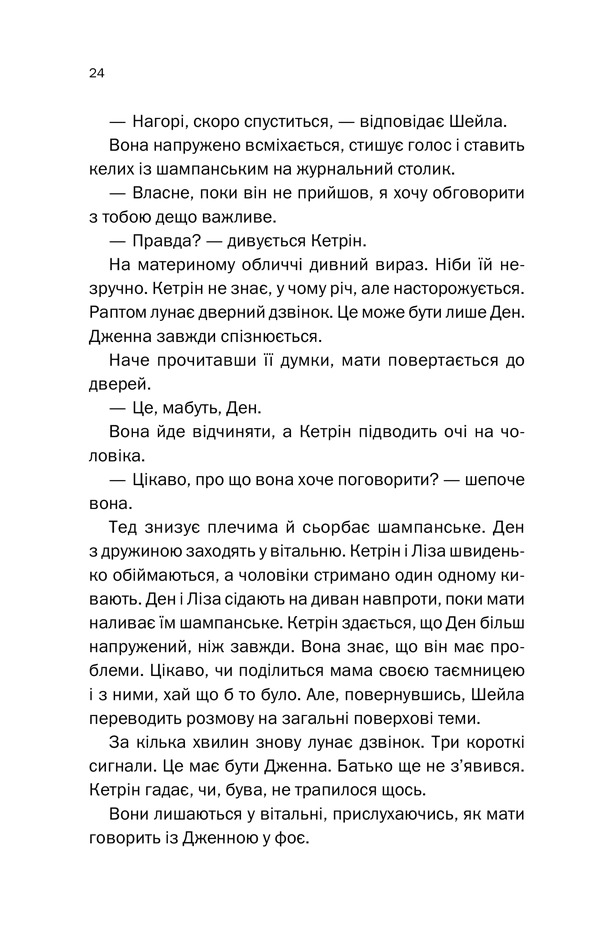 24

— Нагорі, скоро спуститься, — відповідає Шейла.

Вона напружено всміхається, стишує голос і ставить келих із шампанським на журнальний столик.

— Власне, поки він не прийшов, я хочу обговорити з тобою дещо важливе.

— Правда? — дивується Кетрін.

На материному обличчі дивний вираз. Ніби їй незручно. Кетрін не знає, у чому річ, але насторожується. Раптом лунає дверний дзвінок. Це може бути лише Ден. Дженна завжди спізнюється.

Наче прочитавши її думки, мати повертається до дверей.

— Це, мабуть, Ден.

Вона йде відчиняти, а Кетрін підводить очі на чоловіка.

— Цікаво, про що вона хоче поговорити? — шепоче вона.

Тед знизує плечима й сьорбає шампанське. Ден з дружиною заходять у вітальню. Кетрін і Ліза швиденько обіймаються, а чоловіки стримано один одному кивають. Ден і Ліза сідають на диван навпроти, поки мати наливає їм шампанське. Кетрін здається, що Ден більш напружений, ніж завжди. Вона знає, що він має проблеми. Цікаво, чи поділиться мама своєю таємницею і з ними, хай що б то було. Але, повернувшись, Шейла переводить розмову на загальні поверхові теми.

За кілька хвилин знову лунає дзвінок. Три короткі сигнали. Це має бути Дженна. Батько ще не з'явився. Кетрін гадає, чи, бува, не трапилося щось.

Вони лишаються у вітальні, прислухаючись, як мати говорить із Дженною у фоє.